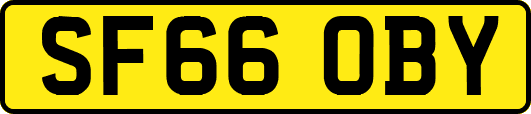 SF66 OBY